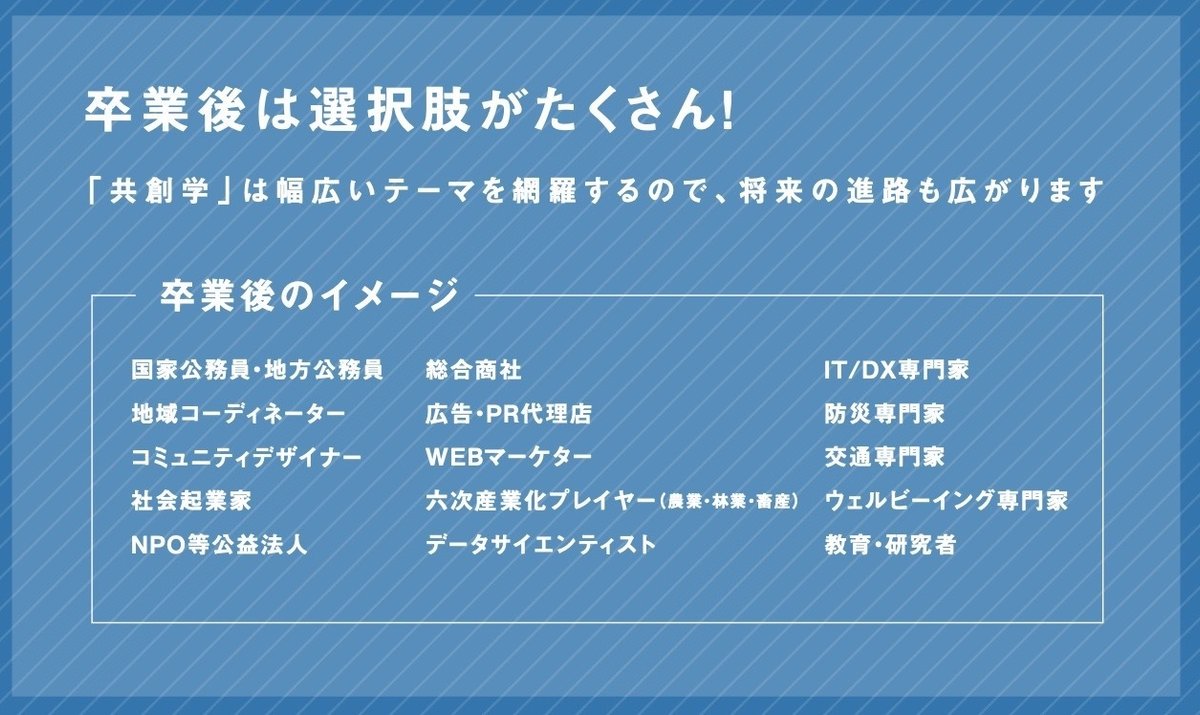 卒業後は選択肢がたくさん!

「共創学」は幅広いテーマを網羅するので、将来の進路も広がります

卒業後のイメージ

国家公務員・地方公務員
地域コーディネーター
コミュニティデザイナー
社会起業家
NPO等公益法人

総合商社
広告・PR代理店
WEBマーケター
六次産業化プレイヤー(農業・林業・畜産)
データサイエンティスト

IT/DX専門家
防災専門家
交通専門家
ウェルビーイング専門家
教育・研究者